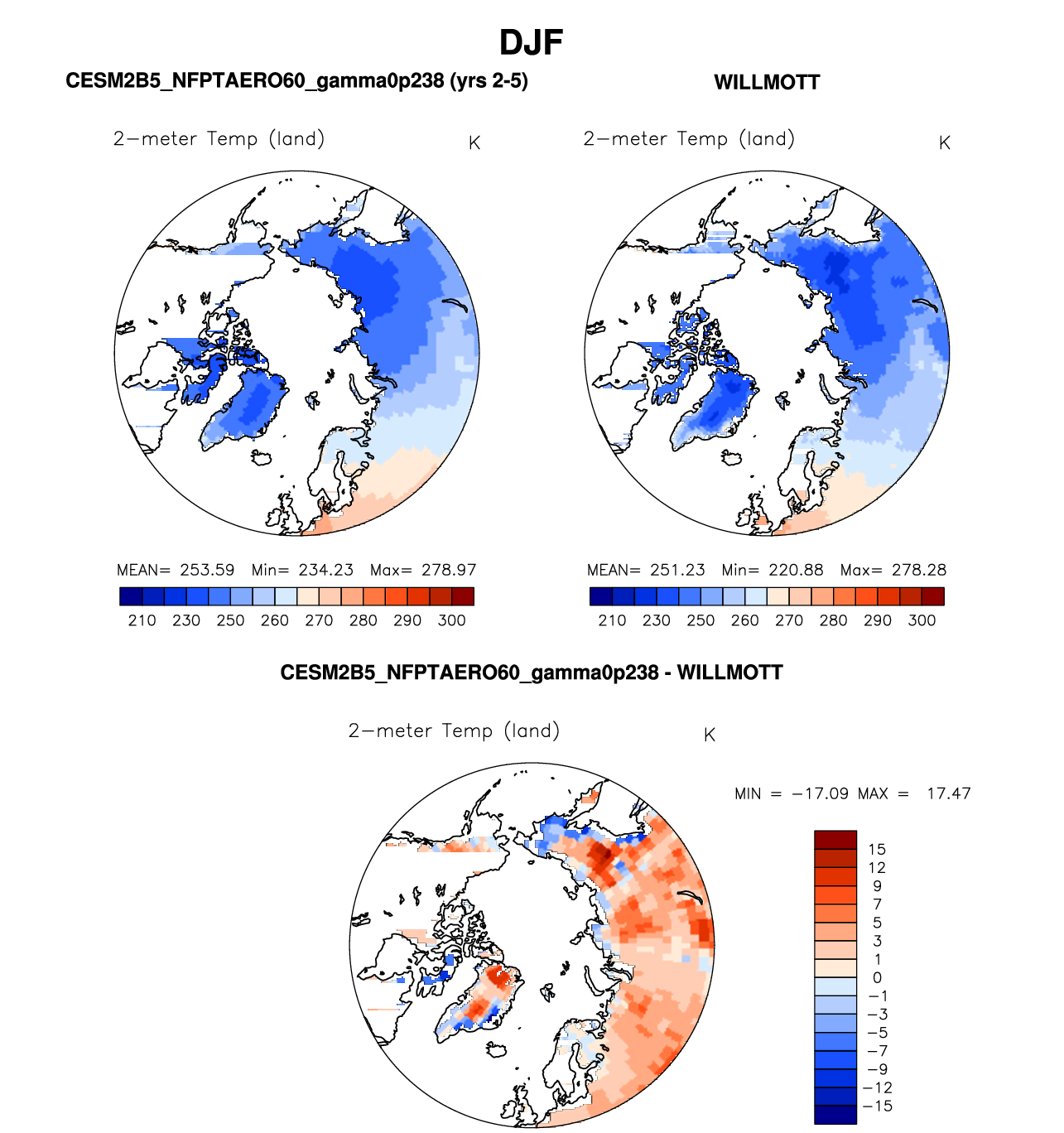 DJF

CESM2B5_NFPTAERO60_gamma0p238 (yrs 2-5)

2−meter Temp (land) K

MEAN= 253.59 Min= 234.23 Max= 278.97

210 230 250 260 270 280 290 300

WILLMOTT

2−meter Temp (land) K

MEAN= 251.23 Min= 220.88 Max= 278.28

210 230 250 260 270 280 290 300

CESM2B5_NFPTAERO60_gamma0p238 - WILLMOTT

2−meter Temp (land) K

MIN = −17.09 MAX = 17.47

15
12
9
7
5
3
1
0
−1
−3
−5
−7
−9
−12
−15